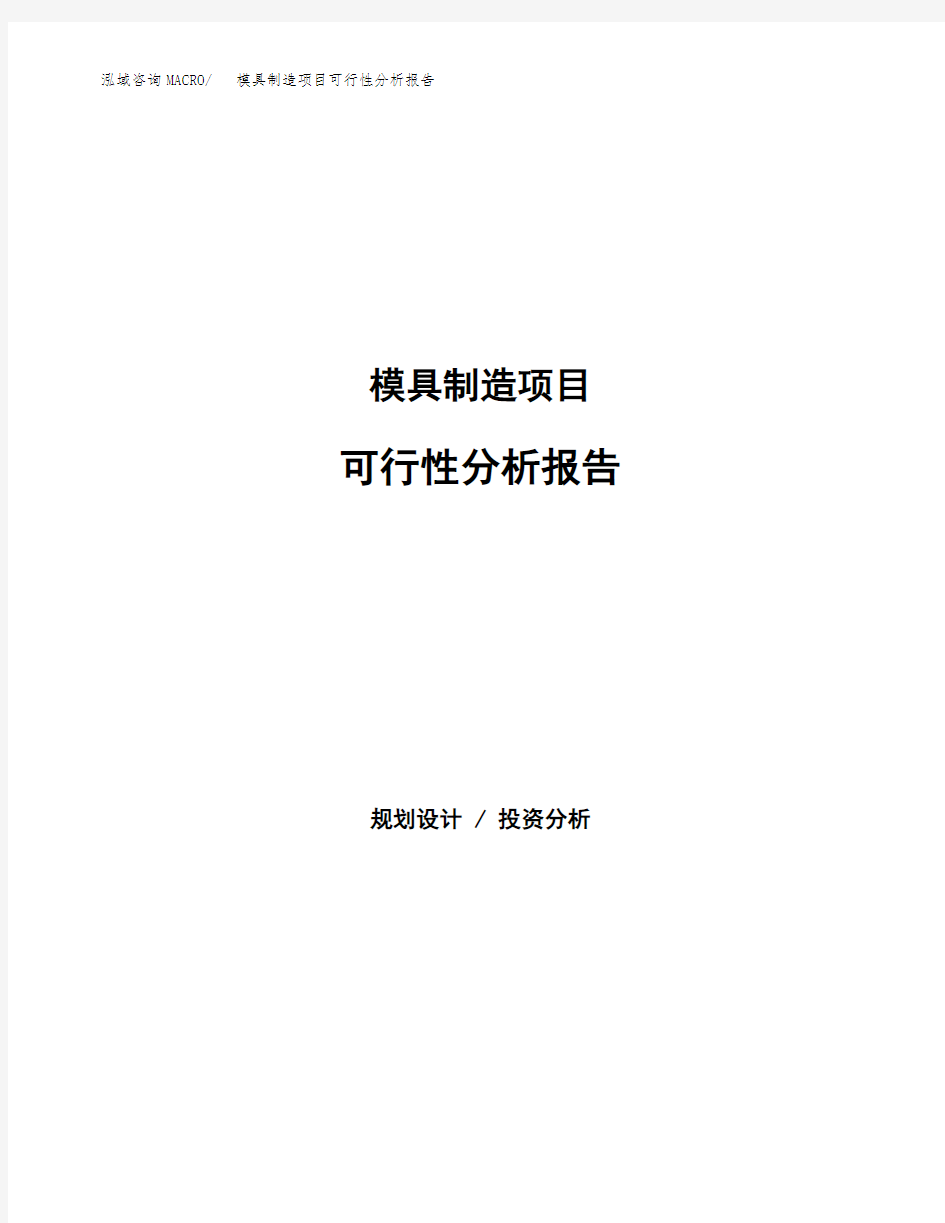 泓域咨询MACRO/ 模具制造项目可行性分析报告

模具制造项目

可行性分析报告

规划设计 / 投资分析